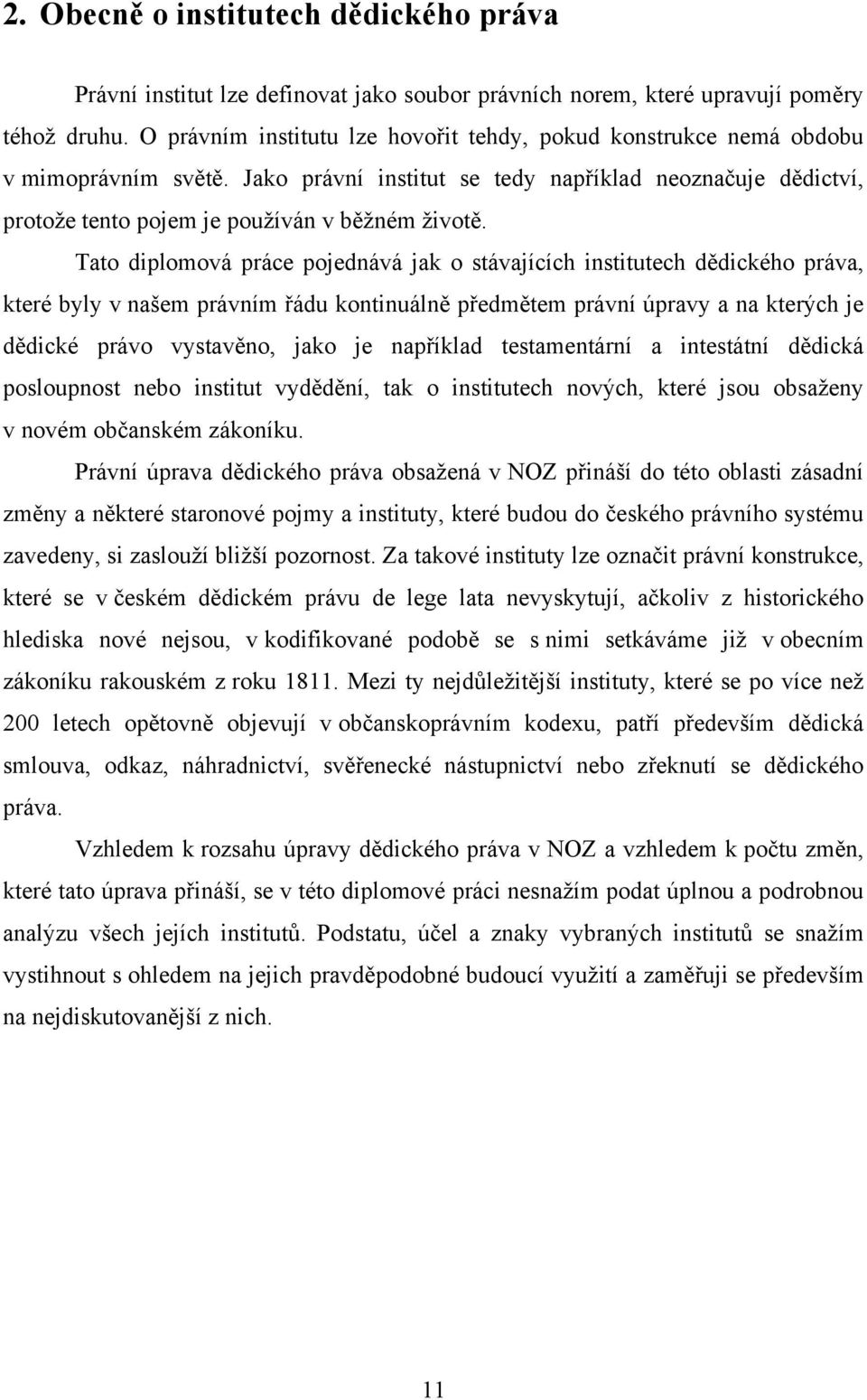 2. Obecně o institutech dědického práva

Právní institut lze definovat jako soubor právních norem, které upravují poměry téhož druhu. O právním institutu lze hovořit tehdy, pokud konstrukce nemá obdobu v mimoprávním světě. Jako právní institut se tedy například neoznačuje dědictví, protože tento pojem je používán v běžném životě.

Tato diplomová práce pojednává jak o stávajících institutech dědického práva, které byly v našem právním řádu kontinuálně předmětem právní úpravy a na kterých je dědické právo vystavěno, jako je například testamentární a intestátní dědická posloupnost nebo institut vydědění, tak o institutech nových, které jsou obsaženy v novém občanském zákoníku.

Právní úprava dědického práva obsažená v NOZ přináší do této oblasti zásadní změny a některé staronové pojmy a instituty, které budou do českého právního systému zavedeny, si zaslouží bližší pozornost. Za takové instituty lze označit právní konstrukce, které se v českém dědickém právu de lege lata nevyskytují, ačkoliv z historického hlediska nové nejsou, v kodifikované podobě se s nimi setkáváme již v obecním zákoníku rakouském z roku 1811. Mezi ty nejdůležitější instituty, které se po více než 200 letech opětovně objevují v občanskoprávním kodexu, patří především dědická smlouva, odkaz, náhradnictví, svěřenecké nástupnictví nebo zřeknutí se dědického práva.

Vzhledem k rozsahu úpravy dědického práva v NOZ a vzhledem k počtu změn, které tato úprava přináší, se v této diplomové práci nesnažím podat úplnou a podrobnou analýzu všech jejích institutů. Podstatu, účel a znaky vybraných institutů se snažím vystihnout s ohledem na jejich pravděpodobné budoucí využití a zaměřuji se především na nejdiskutovanější z nich.

11